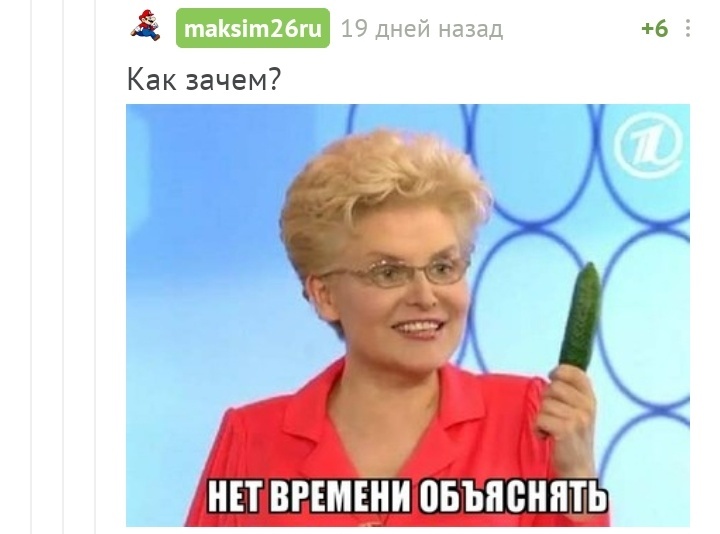 maksim26ru 19 дней назад +6

Как зачем?

1

НЕТ ВРЕМЕНИ ОБЪЯСНЯТЬ